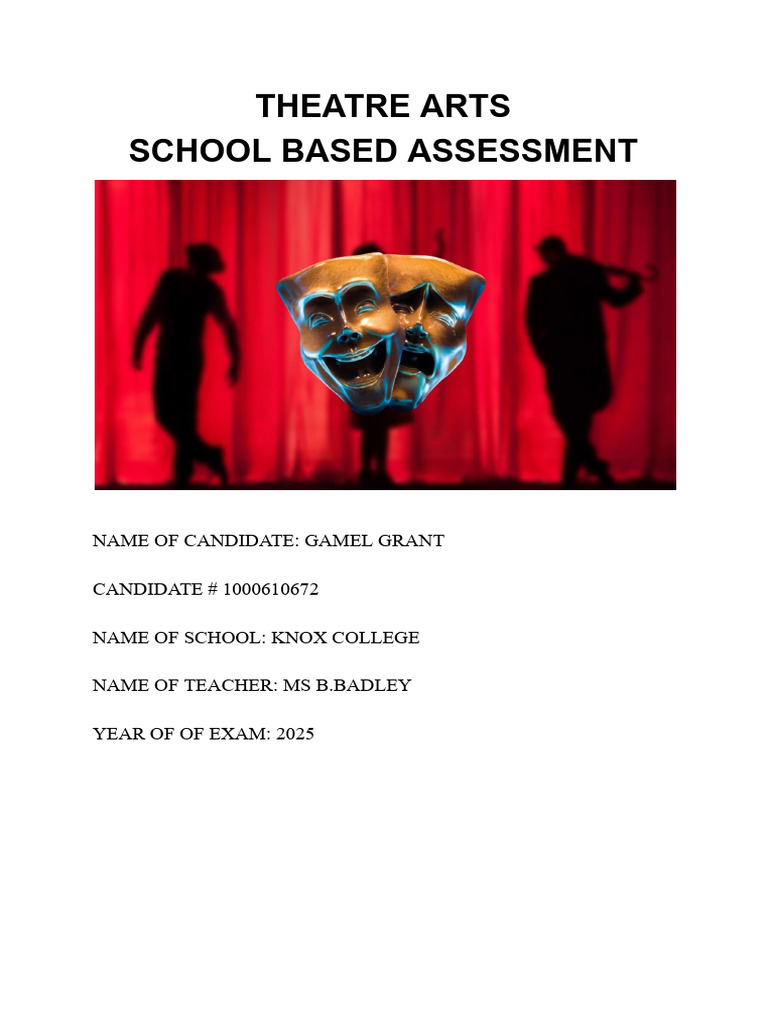 THEATRE ARTS
SCHOOL BASED ASSESSMENT

NAME OF CANDIDATE: GAMEL GRANT

CANDIDATE # 1000610672

NAME OF SCHOOL: KNOX COLLEGE

NAME OF TEACHER: MS B.BADLEY

YEAR OF OF EXAM: 2025